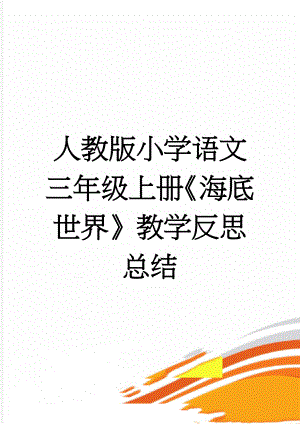 人教版小学语文三年级上册《海底世界》教学反思总结